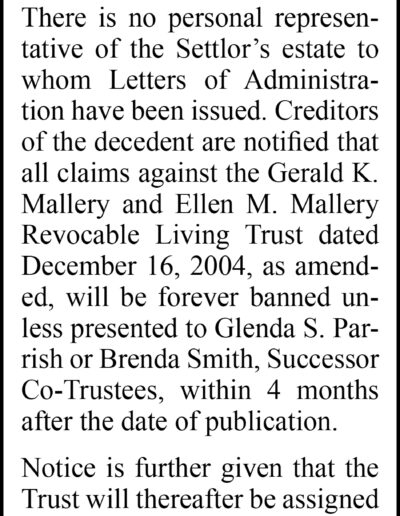 There is no personal representative of the Settlor's estate to whom Letters of Administration have been issued. Creditors of the decedent are notified that all claims against the Gerald K. Mallery and Ellen M. Mallery Revocable Living Trust dated December 16, 2004, as amended, will be forever banned unless presented to Glenda S. Parrish or Brenda Smith, Successor Co-Trustees, within 4 months after the date of publication.

Notice is further given that the Trust will thereafter be assigned